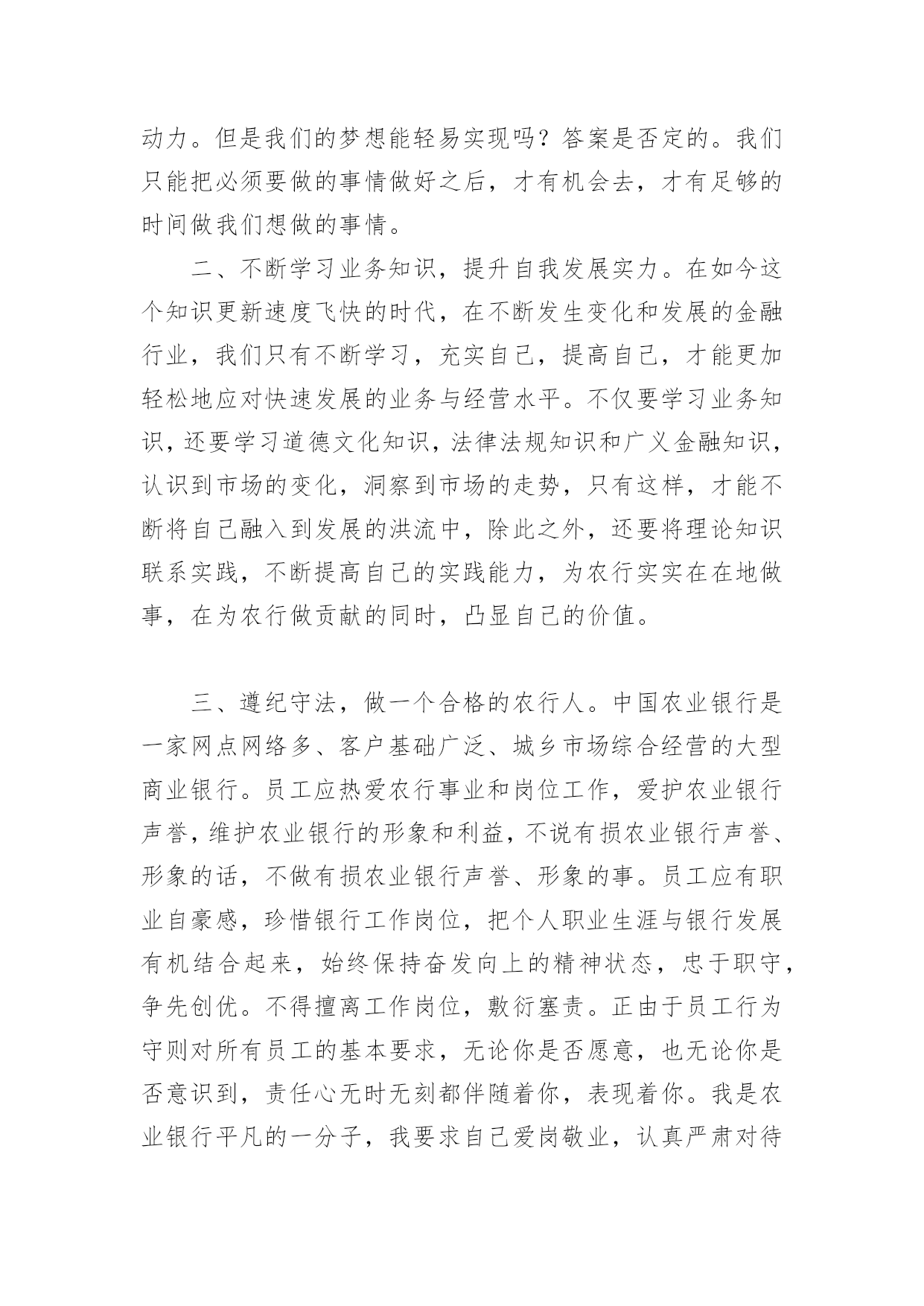 动力。但是我们的梦想能轻易实现吗？答案是否定的。我们只能把必须要做的事情做好之后，才有机会去，才有足够的时间做我们想做的事情。

二、不断学习业务知识，提升自我发展实力。在如今这个知识更新速度飞快的时代，在不断发生变化和发展的金融行业，我们只有不断学习，充实自己，提高自己，才能更加轻松地应对快速发展的业务与经营水平。不仅要学习业务知识，还要学习道德文化知识，法律法规知识和广义金融知识，认识到市场的变化，洞察到市场的走势，只有这样，才能不断将自己融入到发展的洪流中，除此之外，还要将理论知识联系实践，不断提高自己的实践能力，为农行实实在在地做事，在为农行做贡献的同时，凸显自己的价值。

三、遵纪守法，做一个合格的农行人。中国农业银行是一家网点网络多、客户基础广泛、城乡市场综合经营的大型商业银行。员工应热爱农行事业和岗位工作，爱护农业银行声誉，维护农业银行的形象和利益，不说有损农业银行声誉、形象的话，不做有损农业银行声誉、形象的事。员工应有职业自豪感，珍惜银行工作岗位，把个人职业生涯与银行发展有机结合起来，始终保持奋发向上的精神状态，忠于职守，争先创优。不得擅离工作岗位，敷衍塞责。正由于员工行为守则对所有员工的基本要求，无论你是否愿意，也无论你是否意识到，责任心无时无刻都伴随着你，表现着你。我是农业银行平凡的一分子，我要求自己爱岗敬业，认真严肃对待